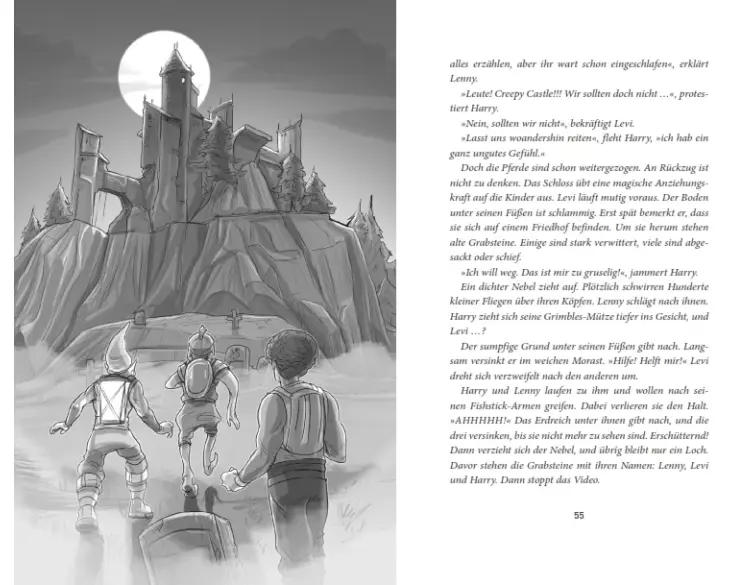 alles erzählen, aber ihr wart schon eingeschlafen«, erklärt Lenny.

»Leute! Creepy Castle!!! Wir sollten doch nicht …«, protestiert Harry.

»Nein, sollten wir nicht«, bekräftigt Levi.

»Lasst uns woandershin reiten«, fleht Harry, »ich hab ein ganz ungutes Gefühl.«

Doch die Pferde sind schon weitergezogen. An Rückzug ist nicht zu denken. Das Schloss übt eine magische Anziehungskraft auf die Kinder aus. Levi läuft mutig voraus. Der Boden unter seinen Füßen ist schlammig. Erst spät bemerkt er, dass sie sich auf einem Friedhof befinden. Um sie herum stehen alte Grabsteine. Einige sind stark verwittert, viele sind abgesackt oder schief.

»Ich will weg. Das ist mir zu gruselig!«, jammert Harry.

Ein dichter Nebel zieht auf. Plötzlich schwirren Hunderte kleiner Fliegen über ihren Köpfen. Lenny schlägt nach ihnen. Harry zieht sich seine Grimbles-Mütze tiefer ins Gesicht, und Levi …?

Der sumpfige Grund unter seinen Füßen gibt nach. Langsam versinkt er im weichen Morast. »Hilfe! Helft mir!« Levi dreht sich verzweifelt nach den anderen um.

Harry und Lenny laufen zu ihm und wollen nach seinen Fishstick-Armen greifen. Dabei verlieren sie den Halt. »AHHHHH!« Das Erdreich unter ihnen gibt nach, und die drei versinken, bis sie nicht mehr zu sehen sind. Erschütternd! Dann verzieht sich der Nebel, und übrig bleibt nur ein Loch. Davor stehen die Grabsteine mit ihren Namen: Lenny, Levi und Harry. Dann stoppt das Video.

55